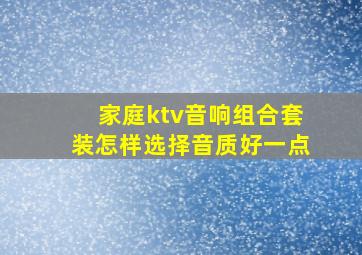 家庭ktv音响组合套装怎样选择音质好一点